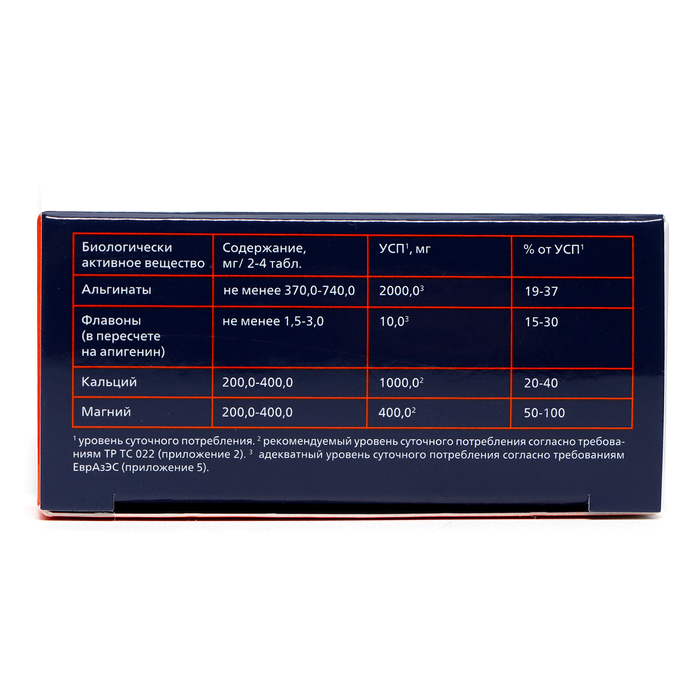 | Биологически активное вещество | Содержание, мг/ 2-4 табл. | УСП$^{1}$, мг | % от УСП$^{1}$ |
|---|---|---|---|
| Альгинаты | не менее 370,0-740,0 | 2000,0$^{3}$ | 19-37 |
| Флавоны (в пересчете на апигенин) | не менее 1,5-3,0 | 10,0$^{3}$ | 15-30 |
| Кальций | 200,0-400,0 | 1000,0$^{2}$ | 20-40 |
| Магний | 200,0-400,0 | 400,0$^{2}$ | 50-100 |

$^{1}$ уровень суточного потребления. $^{2}$ рекомендуемый уровень суточного потребления согласно требованиям ТР ТС 022 (приложение 2). $^{3}$ адекватный уровень суточного потребления согласно требованиям ЕврАзЭС (приложение 5).